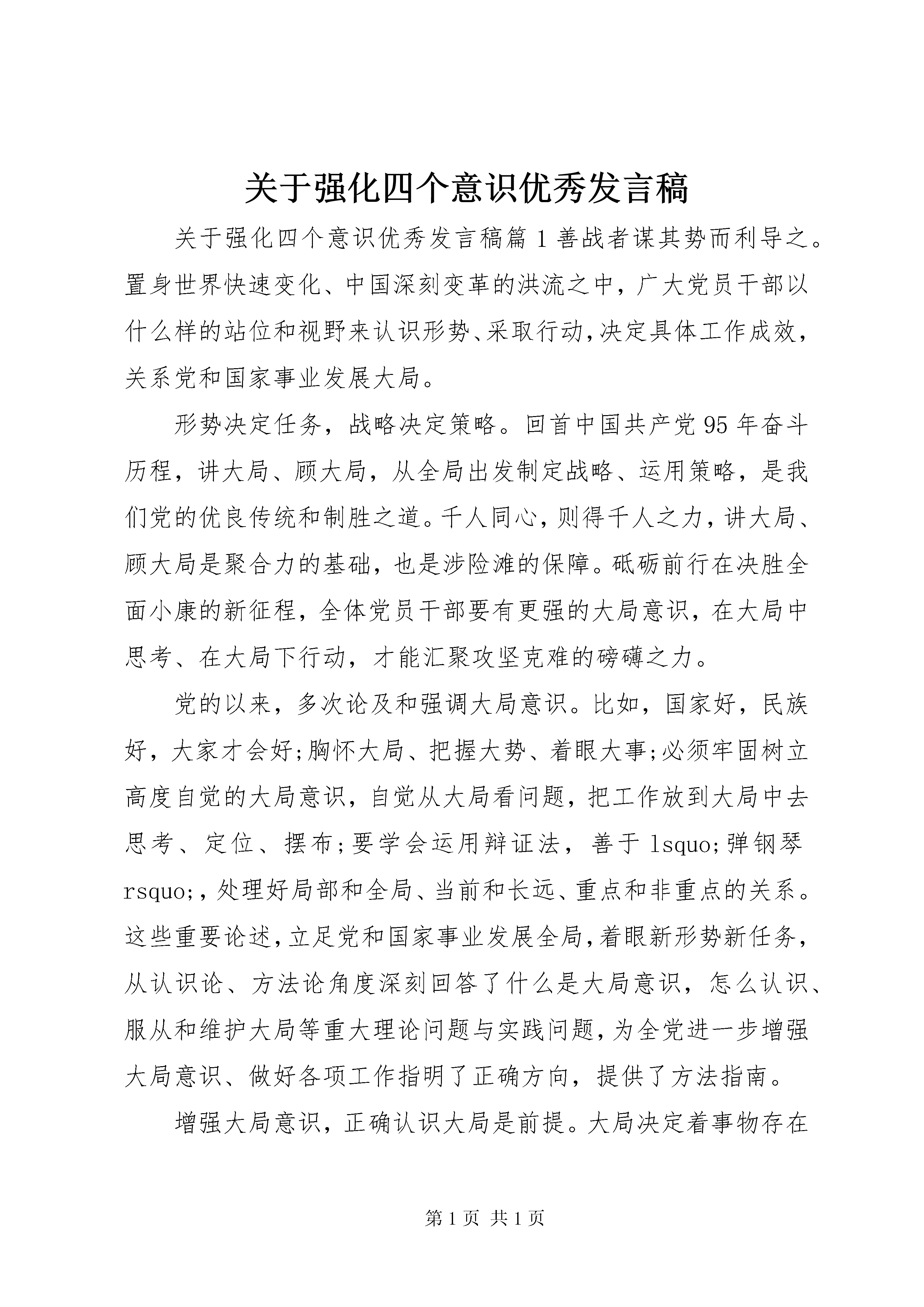 关于强化四个意识优秀发言稿

关于强化四个意识优秀发言稿篇 1 善战者谋其势而利导之。置身世界快速变化、中国深刻变革的洪流之中，广大党员干部以什么样的站位和视野来认识形势、采取行动，决定具体工作成效，关系党和国家事业发展大局。

形势决定任务，战略决定策略。回首中国共产党 95 年奋斗历程，讲大局、顾大局，从全局出发制定战略、运用策略，是我们党的优良传统和制胜之道。千人同心，则得千人之力，讲大局、顾大局是聚合力的基础，也是涉险滩的保障。砥砺前行在决胜全面小康的新征程，全体党员干部要有更强的大局意识，在大局中思考、在大局下行动，才能汇聚攻坚克难的磅礴之力。

党的以来，多次论及和强调大局意识。比如，国家好，民族好，大家才会好;胸怀大局、把握大势、着眼大事;必须牢固树立高度自觉的大局意识，自觉从大局看问题，把工作放到大局中去思考、定位、摆布;要学会运用辩证法，善于 lsquo;弹钢琴 rsquo;，处理好局部和全局、当前和长远、重点和非重点的关系。这些重要论述，立足党和国家事业发展全局，着眼新形势新任务，从认识论、方法论角度深刻回答了什么是大局意识，怎么认识、服从和维护大局等重大理论问题与实践问题，为全党进一步增强大局意识、做好各项工作指明了正确方向，提供了方法指南。

增强大局意识，正确认识大局是前提。大局决定着事物存在

第 1 页 共 1 页